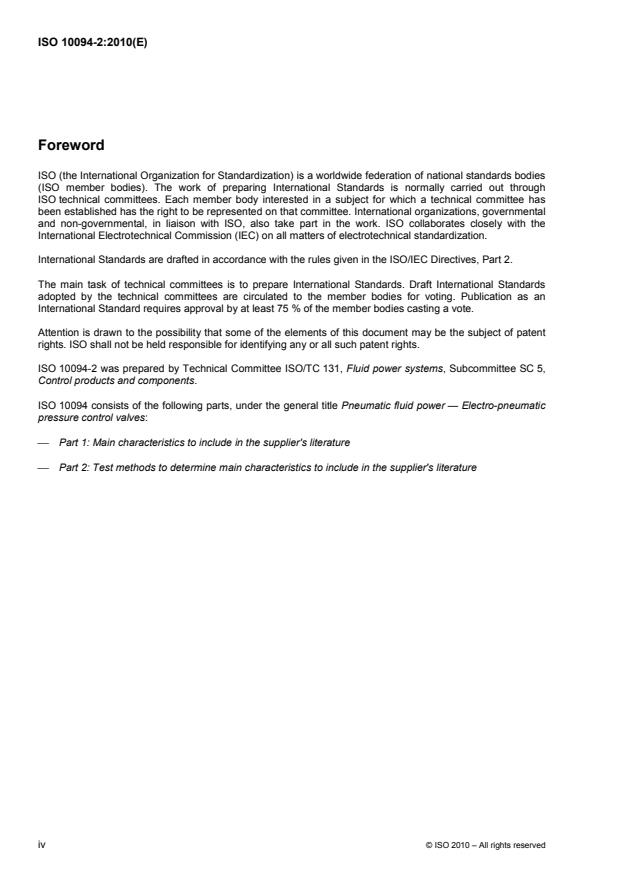 ISO 10094-2:2010(E)

Foreword

ISO (the International Organization for Standardization) is a worldwide federation of national standards bodies (ISO member bodies). The work of preparing International Standards is normally carried out through ISO technical committees. Each member body interested in a subject for which a technical committee has been established has the right to be represented on that committee. International organizations, governmental and non-governmental, in liaison with ISO, also take part in the work. ISO collaborates closely with the International Electrotechnical Commission (IEC) on all matters of electrotechnical standardization.

International Standards are drafted in accordance with the rules given in the ISO/IEC Directives, Part 2.

The main task of technical committees is to prepare International Standards. Draft International Standards adopted by the technical committees are circulated to the member bodies for voting. Publication as an International Standard requires approval by at least 75 % of the member bodies casting a vote.

Attention is drawn to the possibility that some of the elements of this document may be the subject of patent rights. ISO shall not be held responsible for identifying any or all such patent rights.

ISO 10094-2 was prepared by Technical Committee ISO/TC 131, Fluid power systems, Subcommittee SC 5, Control products and components.

ISO 10094 consists of the following parts, under the general title Pneumatic fluid power — Electro-pneumatic pressure control valves:

— Part 1: Main characteristics to include in the supplier's literature

— Part 2: Test methods to determine main characteristics to include in the supplier's literature

iv

© ISO 2010 – All rights reserved